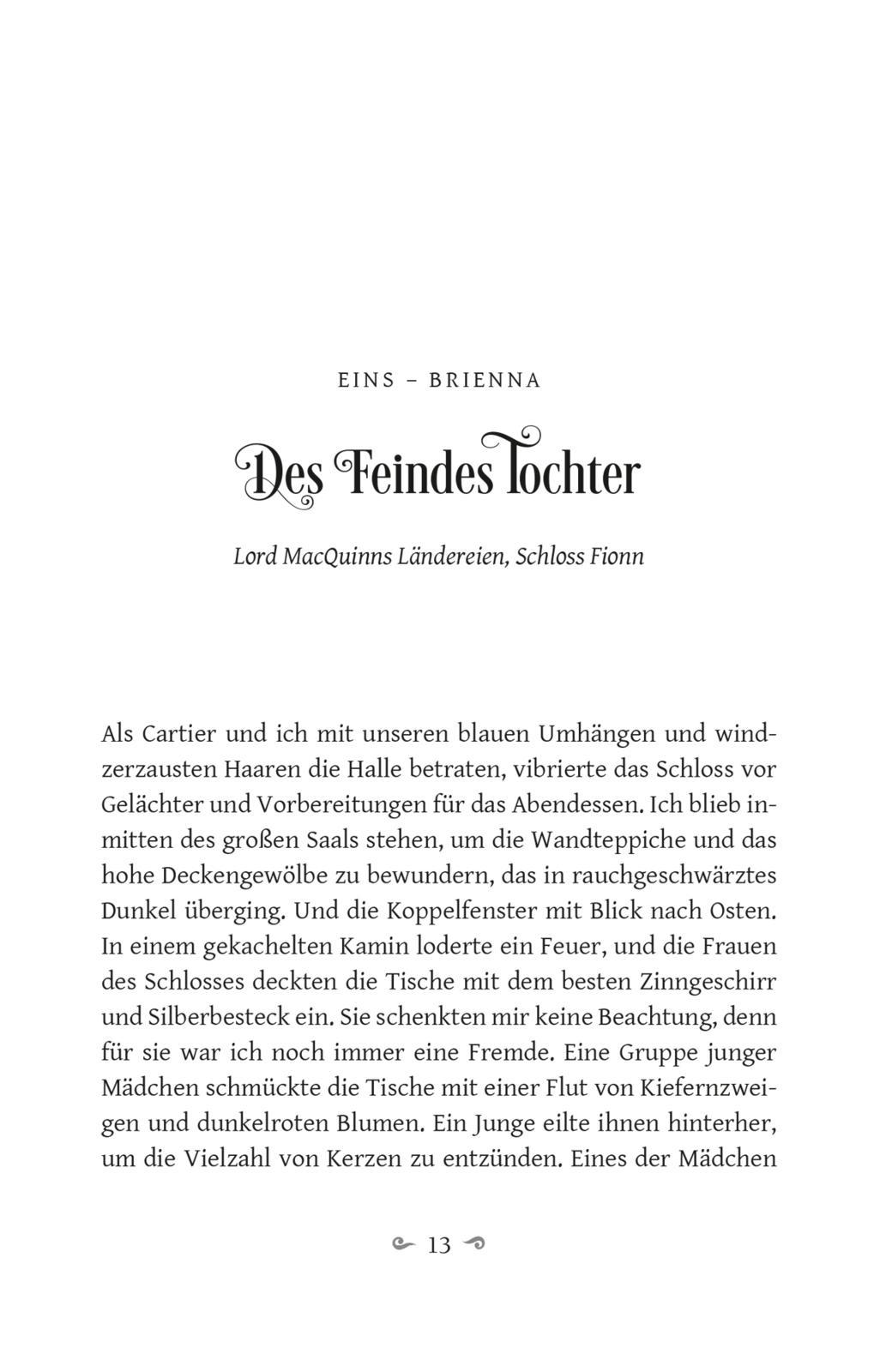 EINS – BRIENNA

Des Feindes Tochter

Lord MacQuinns Ländereien, Schloss Fionn

Als Cartier und ich mit unseren blauen Umhängen und windzerzausten Haaren die Halle betraten, vibrierte das Schloss vor Gelächter und Vorbereitungen für das Abendessen. Ich blieb inmitten des großen Saals stehen, um die Wandteppiche und das hohe Deckengewölbe zu bewundern, das in rauchgeschwärztes Dunkel überging. Und die Koppelfenster mit Blick nach Osten. In einem gekachelten Kamin loderte ein Feuer, und die Frauen des Schlosses deckten die Tische mit dem besten Zinngeschirr und Silberbesteck ein. Sie schenkten mir keine Beachtung, denn für sie war ich noch immer eine Fremde. Eine Gruppe junger Mädchen schmückte die Tische mit einer Flut von Kiefernzweigen und dunkelroten Blumen. Ein Junge eilte ihnen hinterher, um die Vielzahl von Kerzen zu entzünden. Eines der Mädchen

13